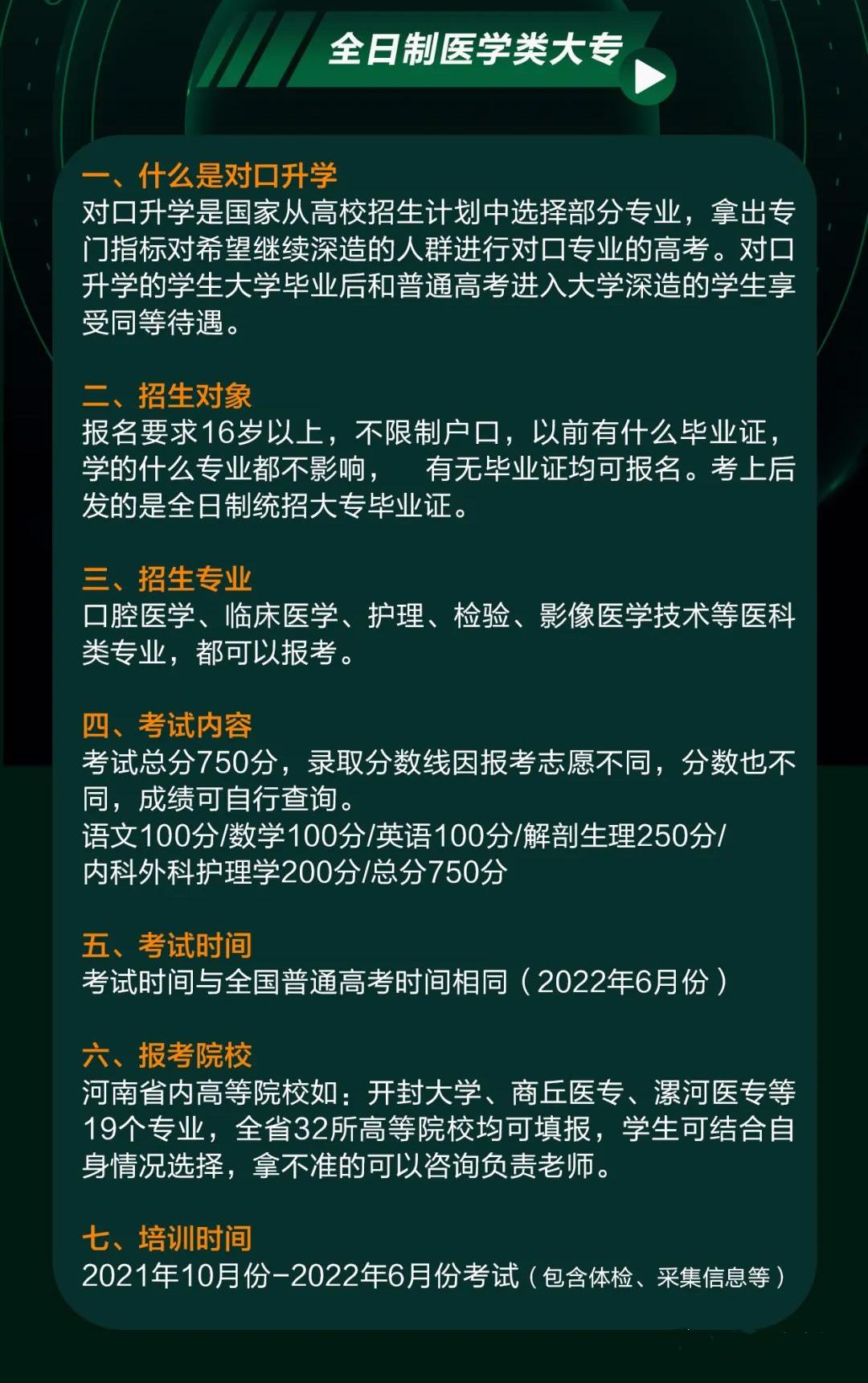 全日制医学类大专

一、什么是对口升学
对口升学是国家从高校招生计划中选择部分专业，拿出专门指标对希望继续深造的人群进行对口专业的高考。对口升学的学生大学毕业后和普通高考进入大学深造的学生享受同等待遇。

二、招生对象
报名要求16岁以上，不限制户口，以前有什么毕业证，学的什么专业都不影响， 有无毕业证均可报名。考上后发的是全日制统招大专毕业证。

三、招生专业
口腔医学、临床医学、护理、检验、影像医学技术等医科类专业，都可以报考。

四、考试内容
考试总分750分，录取分数线因报考志愿不同，分数也不同，成绩可自行查询。
语文100分/数学100分/英语100分/解剖生理250分/内科外科护理学200分/总分750分

五、考试时间
考试时间与全国普通高考时间相同（2022年6月份）

六、报考院校
河南省内高等院校如：开封大学、商丘医专、漯河医专等19个专业，全省32所高等院校均可填报，学生可结合自身情况选择，拿不准的可以咨询负责老师。

七、培训时间
2021年10月份-2022年6月份考试（包含体检、采集信息等）